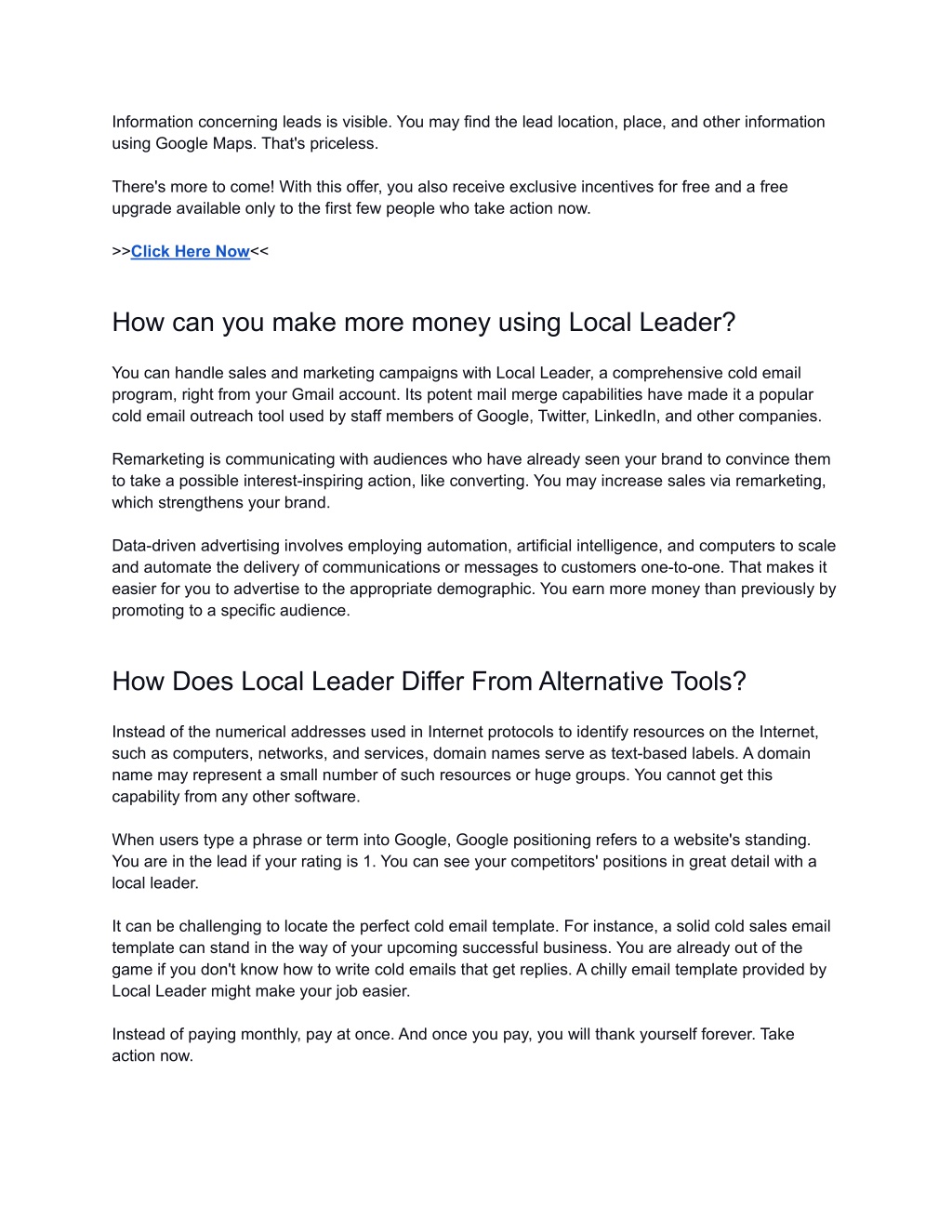 Information concerning leads is visible. You may find the lead location, place, and other information using Google Maps. That's priceless.

There's more to come! With this offer, you also receive exclusive incentives for free and a free upgrade available only to the first few people who take action now.

>>Click Here Now<<

How can you make more money using Local Leader?

You can handle sales and marketing campaigns with Local Leader, a comprehensive cold email program, right from your Gmail account. Its potent mail merge capabilities have made it a popular cold email outreach tool used by staff members of Google, Twitter, LinkedIn, and other companies.

Remarketing is communicating with audiences who have already seen your brand to convince them to take a possible interest-inspiring action, like converting. You may increase sales via remarketing, which strengthens your brand.

Data-driven advertising involves employing automation, artificial intelligence, and computers to scale and automate the delivery of communications or messages to customers one-to-one. That makes it easier for you to advertise to the appropriate demographic. You earn more money than previously by promoting to a specific audience.

How Does Local Leader Differ From Alternative Tools?

Instead of the numerical addresses used in Internet protocols to identify resources on the Internet, such as computers, networks, and services, domain names serve as text-based labels. A domain name may represent a small number of such resources or huge groups. You cannot get this capability from any other software.

When users type a phrase or term into Google, Google positioning refers to a website's standing. You are in the lead if your rating is 1. You can see your competitors' positions in great detail with a local leader.

It can be challenging to locate the perfect cold email template. For instance, a solid cold sales email template can stand in the way of your upcoming successful business. You are already out of the game if you don't know how to write cold emails that get replies. A chilly email template provided by Local Leader might make your job easier.

Instead of paying monthly, pay at once. And once you pay, you will thank yourself forever. Take action now.